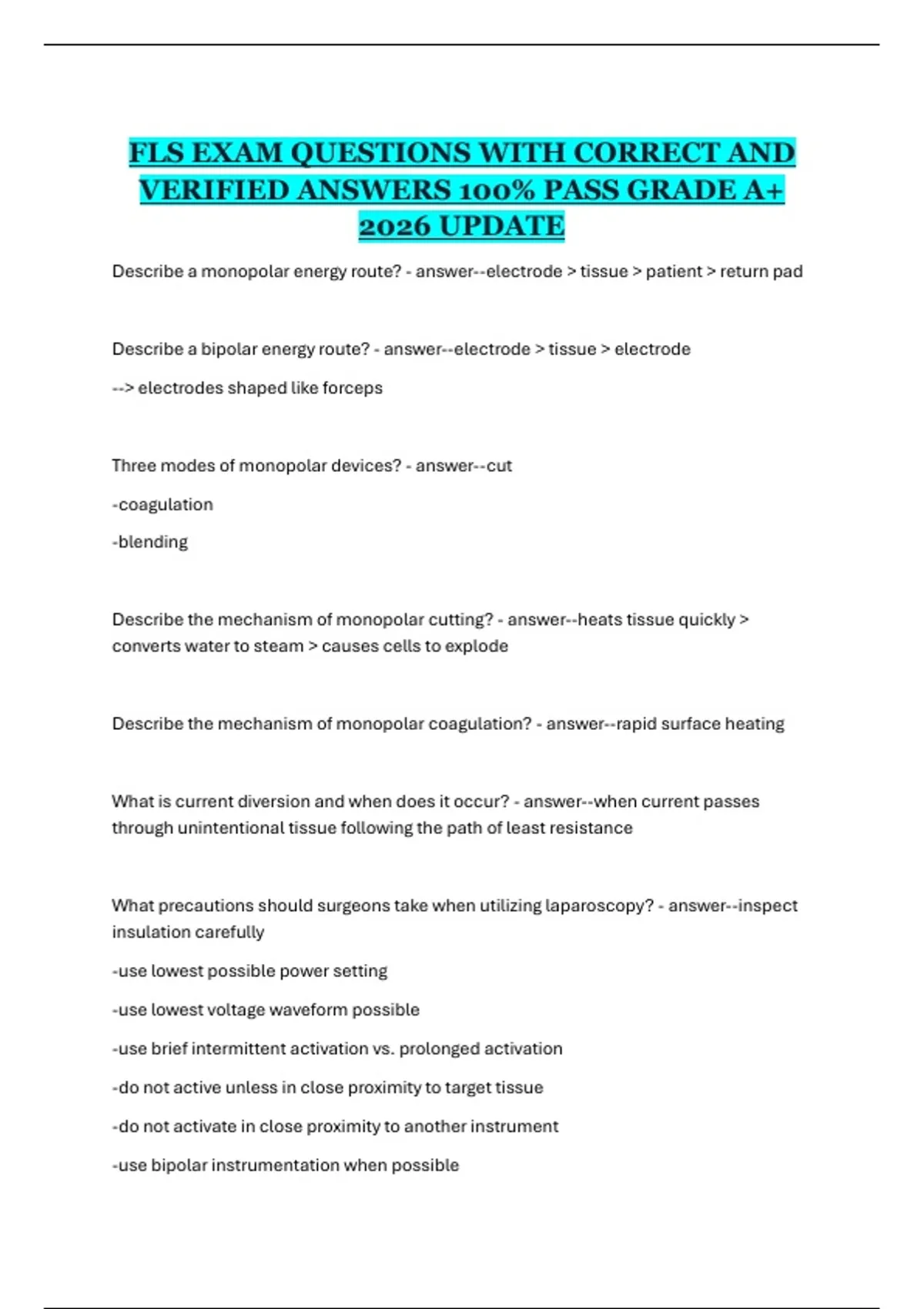 FLS EXAM QUESTIONS WITH CORRECT AND VERIFIED ANSWERS 100% PASS GRADE A+ 2026 UPDATE

Describe a monopolar energy route? - answer--electrode > tissue > patient > return pad

Describe a bipolar energy route? - answer--electrode > tissue > electrode

--> electrodes shaped like forceps

Three modes of monopolar devices? - answer--cut

-coagulation

-blending

Describe the mechanism of monopolar cutting? - answer--heats tissue quickly > converts water to steam > causes cells to explode

Describe the mechanism of monopolar coagulation? - answer--rapid surface heating

What is current diversion and when does it occur? - answer--when current passes through unintentional tissue following the path of least resistance

What precautions should surgeons take when utilizing laparoscopy? - answer--inspect insulation carefully

-use lowest possible power setting

-use lowest voltage waveform possible

-use brief intermittent activation vs. prolonged activation

-do not active unless in close proximity to target tissue

-do not activate in close proximity to another instrument

-use bipolar instrumentation when possible